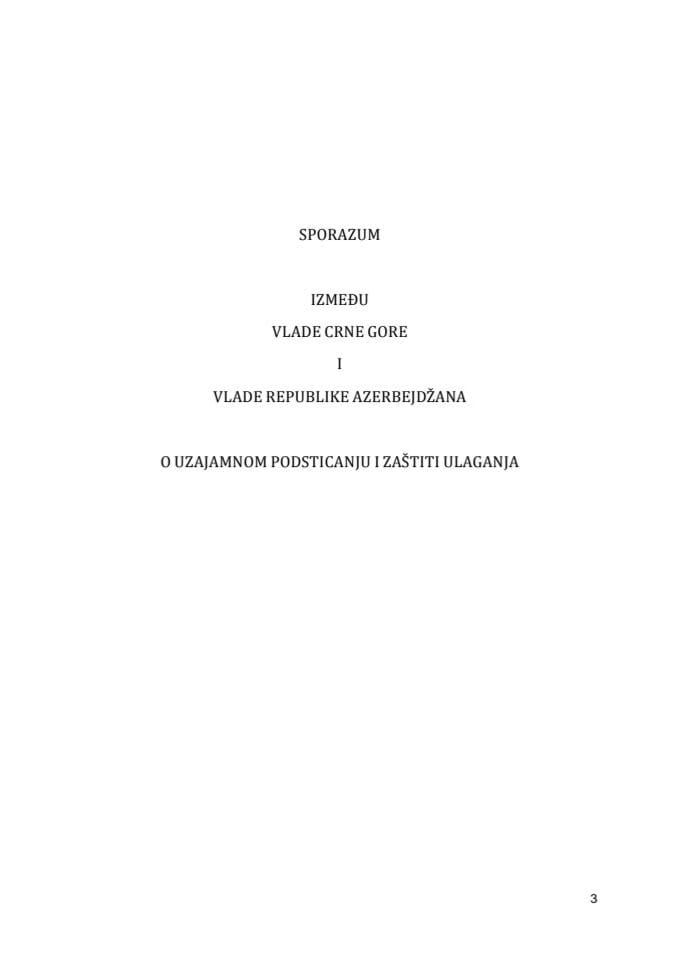 SPORAZUM

IZMEĐU

VLADE CRNE GORE

I

VLADE REPUBLIKE AZERBEJDŽANA

O UZAJAMNOM PODSTICANJU I ZAŠTITI ULAGANJA

3